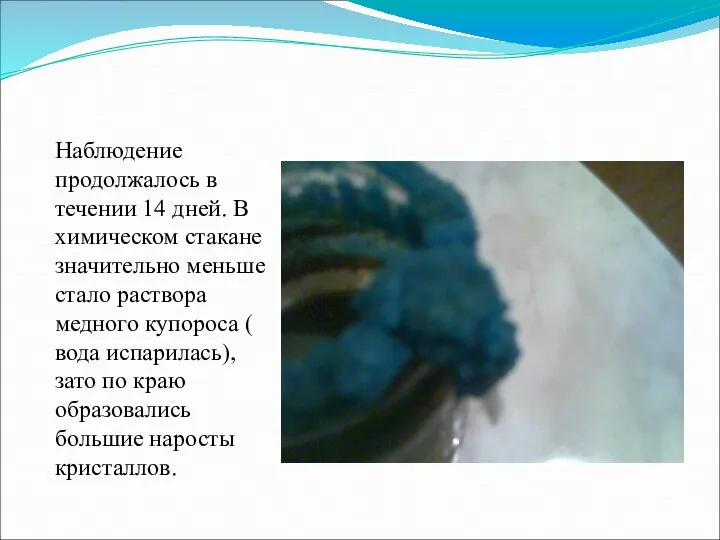 Наблюдение продолжалось в течении 14 дней. В химическом стакане значительно меньше стало раствора медного купороса ( вода испарилась), зато по краю образовались большие наросты кристаллов.